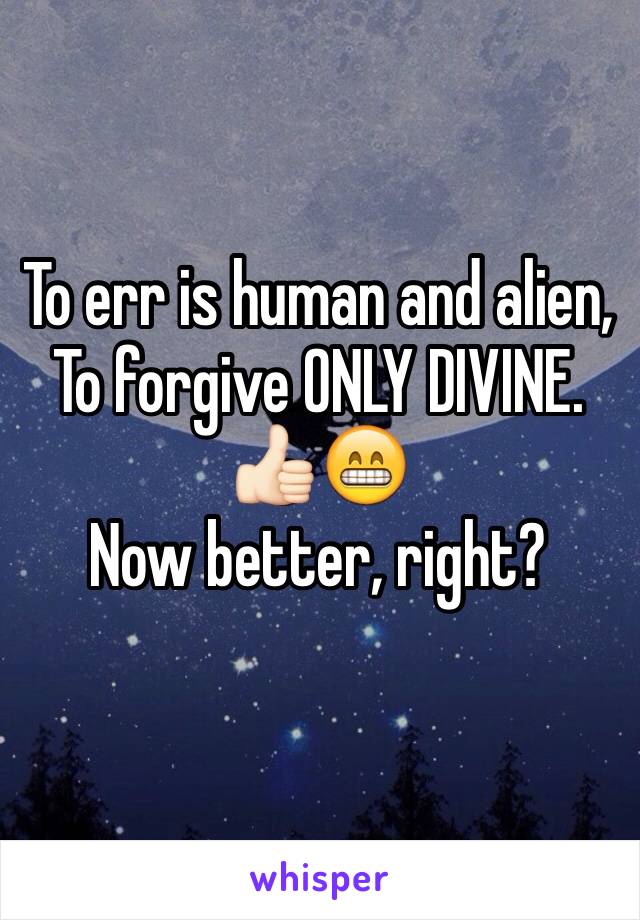 To err is human and alien,
To forgive ONLY DIVINE.
👍🏻😁
Now better, right?

whisper